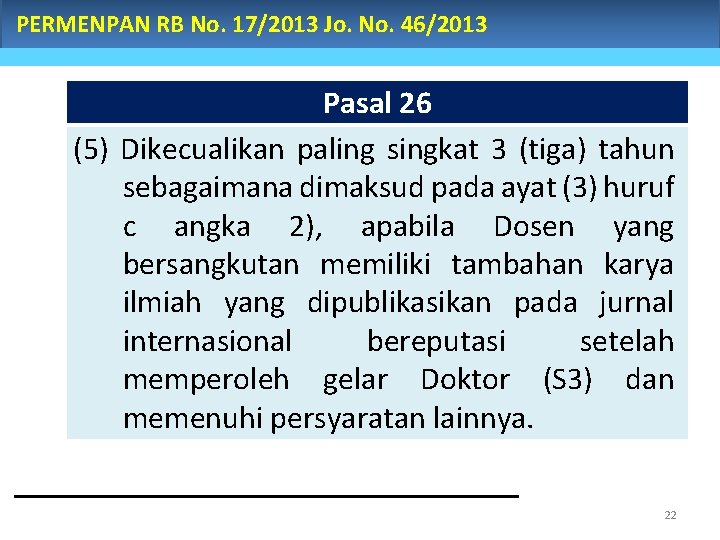 PERMENPAN RB No. 17/2013 Jo. No. 46/2013

Pasal 26

(5) Dikecualikan paling singkat 3 (tiga) tahun sebagaimana dimaksud pada ayat (3) huruf c angka 2), apabila Dosen yang bersangkutan memiliki tambahan karya ilmiah yang dipublikasikan pada jurnal internasional bereputasi setelah memperoleh gelar Doktor (S3) dan memenuhi persyaratan lainnya.

22